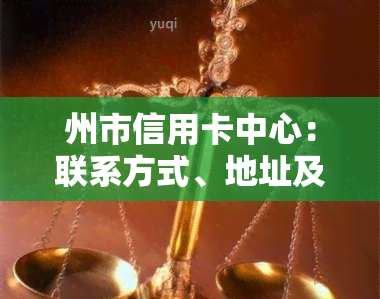 yuqi

州市信用卡中心：联系方式、地址及